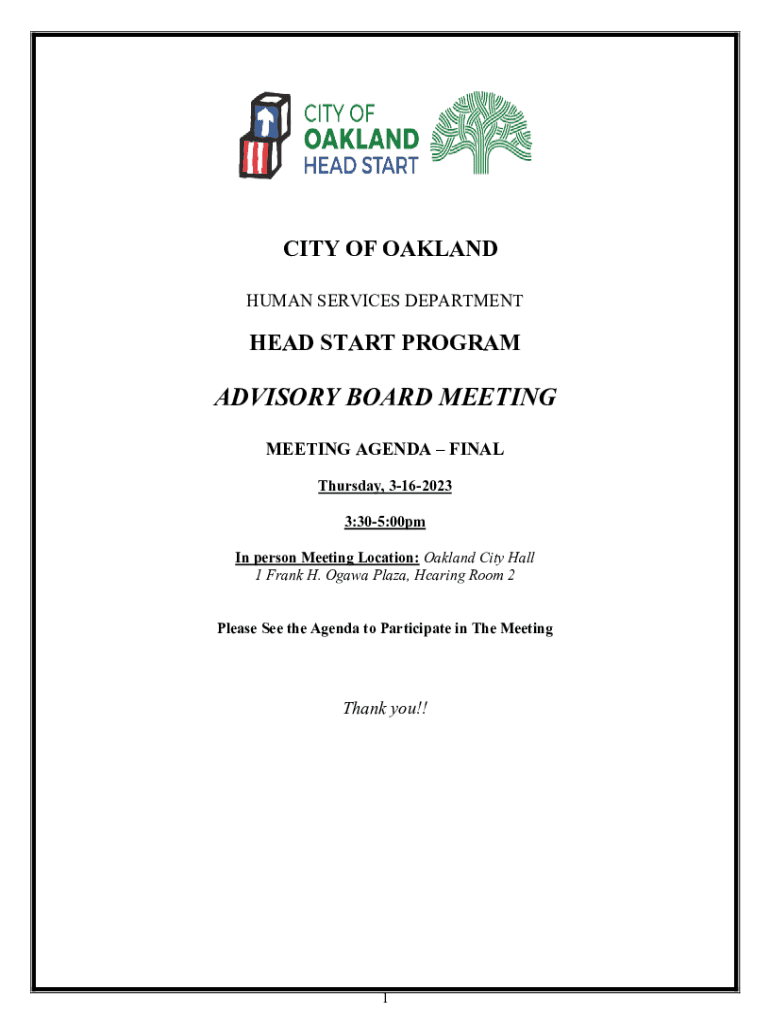 CITY OF
OAKLAND
HEAD START

CITY OF OAKLAND

HUMAN SERVICES DEPARTMENT

HEAD START PROGRAM

ADVISORY BOARD MEETING

MEETING AGENDA – FINAL

Thursday, 3-16-2023

3:30-5:00pm

In person Meeting Location: Oakland City Hall
1 Frank H. Ogawa Plaza, Hearing Room 2

Please See the Agenda to Participate in The Meeting

Thank you!!

1